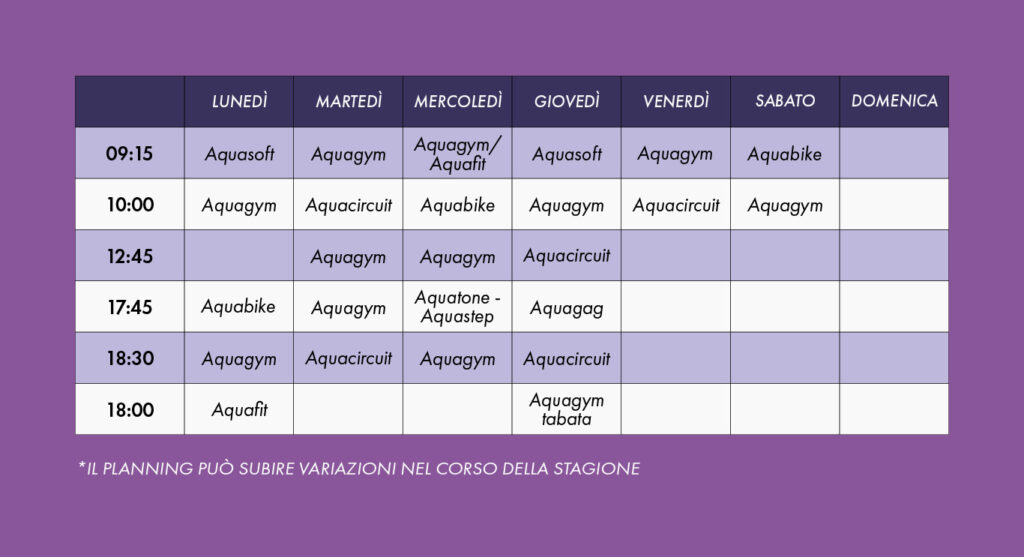 |  | LUNEDÌ | MARTEDÌ | MERCOLEDÌ | GIOVEDÌ | VENERDÌ | SABATO | DOMENICA |
|---|---|---|---|---|---|---|---|
| 09:15 | Aquasoft | Aquagym | Aquagym/ Aquafit | Aquasoft | Aquagym | Aquabike |  |
| 10:00 | Aquagym | Aquacircuit | Aquabike | Aquagym | Aquacircuit | Aquagym |  |
| 12:45 |  | Aquagym | Aquagym | Aquacircuit |  |  |  |
| 17:45 | Aquabike | Aquagym | Aquatone - Aquastep | Aquagag |  |  |  |
| 18:30 | Aquagym | Aquacircuit | Aquagym | Aquacircuit |  |  |  |
| 18:00 | Aquafit |  |  | Aquagym tabata |  |  |  |

*IL PLANNING PUÒ SUBIRE VARIAZIONI NEL CORSO DELLA STAGIONE